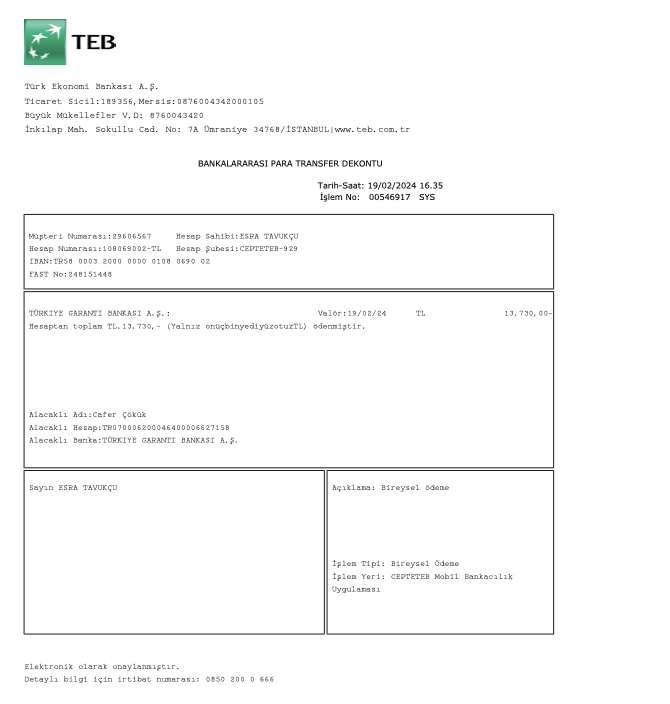 TEB

Türk Ekonomi Bankası A.Ş.
Ticaret Sicil:189356,Mersis:0876004342000105
Büyük Mükellefler V.D: 8760043420
İnkılap Mah. Sokullu Cad. No: 7A Ümraniye 34768/İSTANBUL|www.teb.com.tr

BANKALARARASI PARA TRANSFER DEKONTU

Tarih-Saat: 19/02/2024 16.35
İşlem No: 00546917 SYS

Müşteri Numarası:29606567 Hesap Sahibi:ESRA TAVUKÇU
Hesap Numarası:108069002-TL Hesap Şubesi:CEPTETEB-929
IBAN:TR58 0003 2000 0000 0108 0690 02
FAST No:248151448

TÜRKİYE GARANTİ BANKASI A.Ş.: Valör:19/02/24 TL 13.730,00-
Hesaptan toplam TL.13.730,- (Yalnız onüçbinyediyüzotuzTL) ödenmiştir.

Alacaklı Adı:Cafer Çökük
Alacaklı Hesap:TR070006200046400006627158
Alacaklı Banka:TÜRKİYE GARANTİ BANKASI A.Ş.

Sayın ESRA TAVUKÇU

Açıklama: Bireysel ödeme

İşlem Tipi: Bireysel Ödeme
İşlem Yeri: CEPTETEB Mobil Bankacılık Uygulaması

Elektronik olarak onaylanmıştır.
Detaylı bilgi için irtibat numarası: 0850 200 0 666